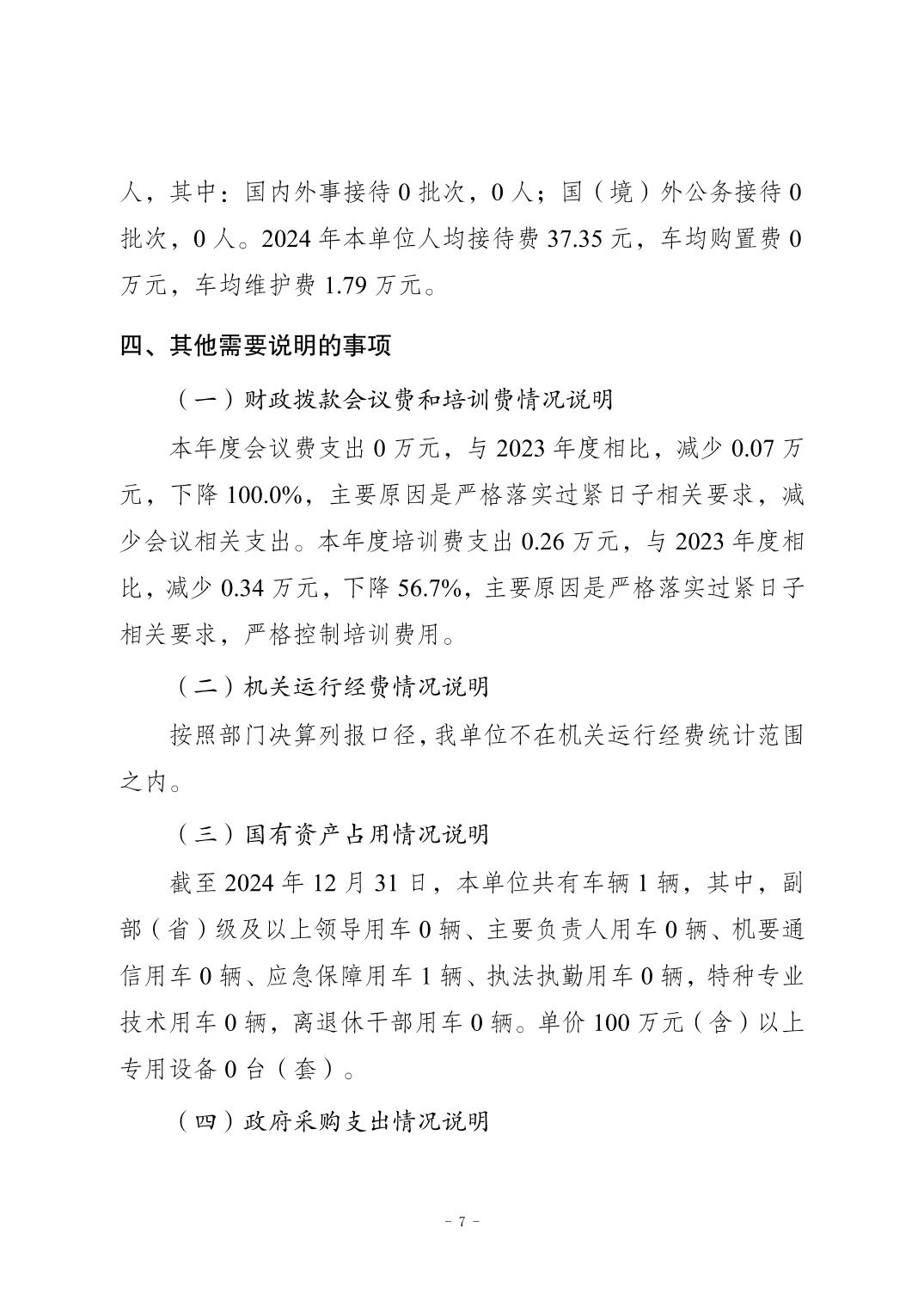 人，其中：国内外事接待 0 批次，0 人；国（境）外公务接待 0 批次，0 人。2024 年本单位人均接待费 37.35 元，车均购置费 0 万元，车均维护费 1.79 万元。

四、其他需要说明的事项

（一）财政拨款会议费和培训费情况说明

本年度会议费支出 0 万元，与 2023 年度相比，减少 0.07 万元，下降 100.0%，主要原因是严格落实过紧日子相关要求，减少会议相关支出。本年度培训费支出 0.26 万元，与 2023 年度相比，减少 0.34 万元，下降 56.7%，主要原因是严格落实过紧日子相关要求，严格控制培训费用。

（二）机关运行经费情况说明

按照部门决算列报口径，我单位不在机关运行经费统计范围之内。

（三）国有资产占用情况说明

截至 2024 年 12 月 31 日，本单位共有车辆 1 辆，其中，副部（省）级及以上领导用车 0 辆、主要负责人用车 0 辆、机要通信用车 0 辆、应急保障用车 1 辆、执法执勤用车 0 辆，特种专业技术用车 0 辆，离退休干部用车 0 辆。单价 100 万元（含）以上专用设备 0 台（套）。

（四）政府采购支出情况说明

- 7 -